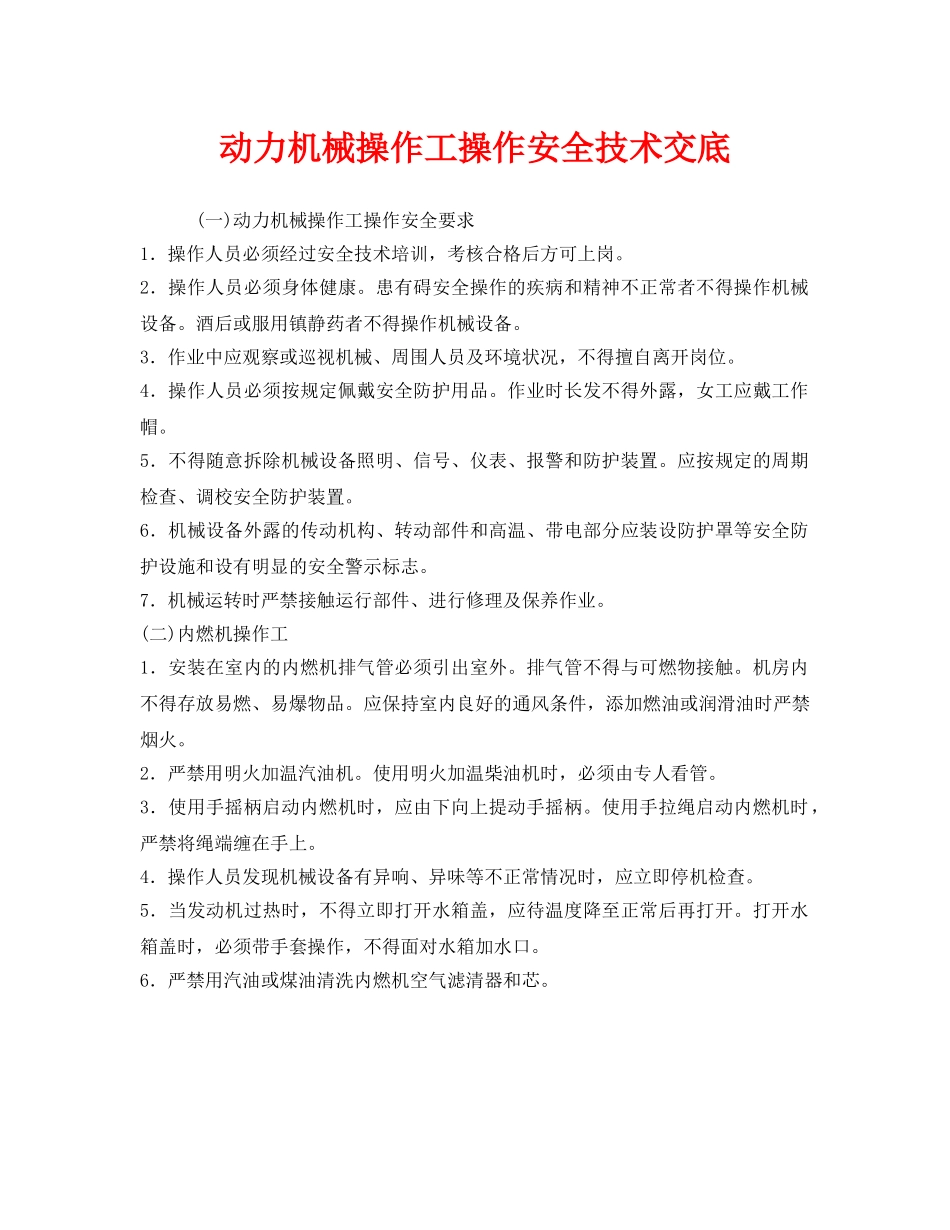 动力机械操作工操作安全技术交底

(一)动力机械操作工操作安全要求

1．操作人员必须经过安全技术培训，考核合格后方可上岗。

2．操作人员必须身体健康。患有碍安全操作的疾病和精神不正常者不得操作机械设备。酒后或服用镇静药者不得操作机械设备。

3．作业中应观察或巡视机械、周围人员及环境状况，不得擅自离开岗位。

4．操作人员必须按规定佩戴安全防护用品。作业时长发不得外露，女工应戴工作帽。

5．不得随意拆除机械设备照明、信号、仪表、报警和防护装置。应按规定的周期检查、调校安全防护装置。

6．机械设备外露的传动机构、转动部件和高温、带电部分应装设防护罩等安全防护设施和设有明显的安全警示标志。

7．机械运转时严禁接触运行部件、进行修理及保养作业。

(二)内燃机操作工

1．安装在室内的内燃机排气管必须引出室外。排气管不得与可燃物接触。机房内不得存放易燃、易爆物品。应保持室内良好的通风条件，添加燃油或润滑油时严禁烟火。

2．严禁用明火加温汽油机。使用明火加温柴油机时，必须由专人看管。

3．使用手摇柄启动内燃机时，应由下向上提动手摇柄。使用手拉绳启动内燃机时，严禁将绳端缠在手上。

4．操作人员发现机械设备有异响、异味等不正常情况时，应立即停机检查。

5．当发动机过热时，不得立即打开水箱盖，应待温度降至正常后再打开。打开水箱盖时，必须带手套操作，不得面对水箱加水口。

6．严禁用汽油或煤油清洗内燃机空气滤清器和芯。